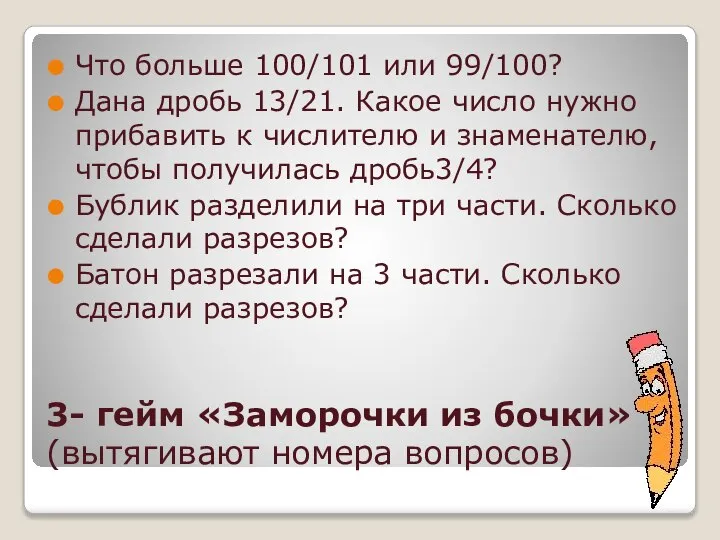 Что больше 100/101 или 99/100?

Дана дробь 13/21. Какое число нужно прибавить к числителю и знаменателю, чтобы получилась дробь3/4?

Бублик разделили на три части. Сколько сделали разрезов?

Батон разрезали на 3 части. Сколько сделали разрезов?

3- гейм «Заморочки из бочки»
(вытягивают номера вопросов)